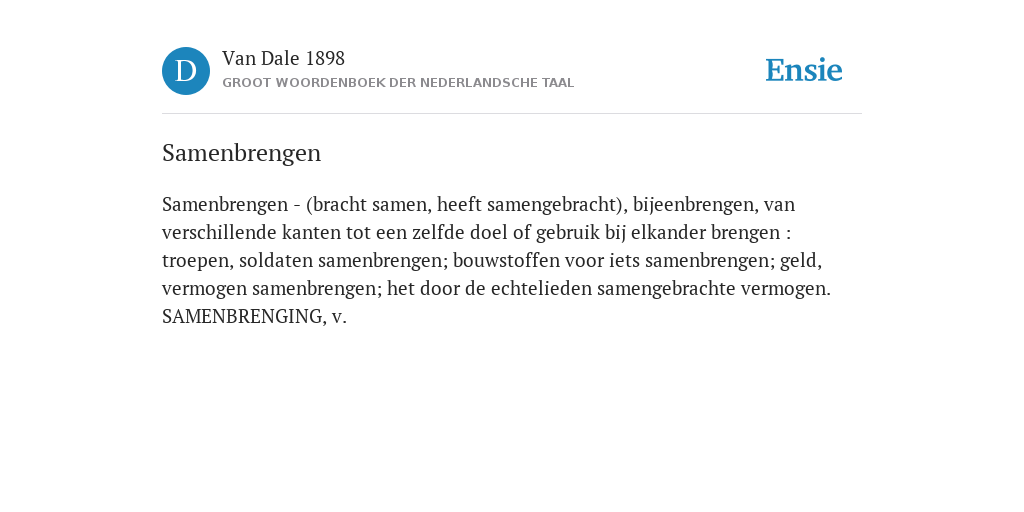 D

Van Dale 1898
GROOT WOORDENBOEK DER NEDERLANDSCHE TAAL

Ensie

Samenbrengen

Samenbrengen - (bracht samen, heeft samengebracht), bijeenbrengen, van verschillende kanten tot een zelfde doel of gebruik bij elkander brengen : troepen, soldaten samenbrengen; bouwstoffen voor iets samenbrengen; geld, vermogen samenbrengen; het door de echtelieden samengebrachte vermogen. SAMENBRENGING, v.